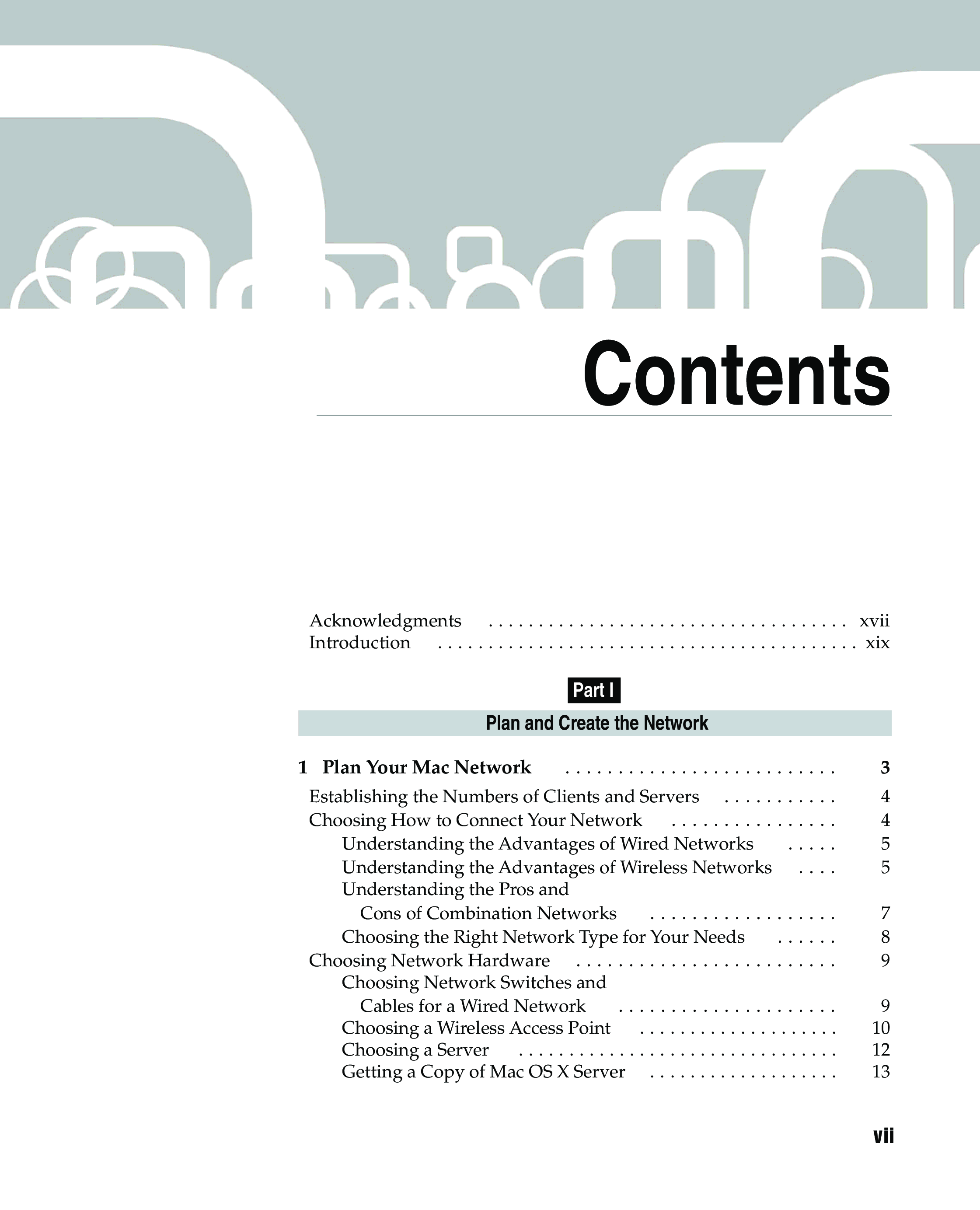 Contents

Acknowledgments xvii
Introduction xix

Part I

Plan and Create the Network

1 Plan Your Mac Network 3
Establishing the Numbers of Clients and Servers 4
Choosing How to Connect Your Network 4
Understanding the Advantages of Wired Networks 5
Understanding the Advantages of Wireless Networks 5
Understanding the Pros and Cons of Combination Networks 7
Choosing the Right Network Type for Your Needs 8
Choosing Network Hardware 9
Choosing Network Switches and Cables for a Wired Network 9
Choosing a Wireless Access Point 10
Choosing a Server 12
Getting a Copy of Mac OS X Server 13

vii